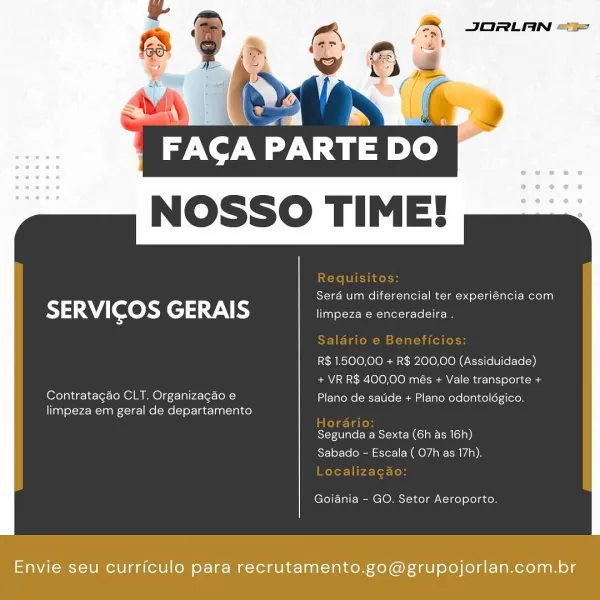 JORLAN

FAÇA PARTE DO
NOSSO TIME!

SERVIÇOS GERAIS

Contratação CLT. Organização e limpeza em geral de departamento

Requisitos:
Será um diferencial ter experiência com limpeza e enceradeira .

Salário e Benefícios:
R$ 1.500,00 + R$ 200,00 (Assiduidade) + VR R$ 400,00 mês + Vale transporte + Plano de saúde + Plano odontológico.

Horário:
Segunda a Sexta (6h às 16h)
Sabado - Escala ( 07h as 17h).

Localização:
Goiânia - GO. Setor Aeroporto.

Envie seu currículo para recrutamento.go@grupojorlan.com.br